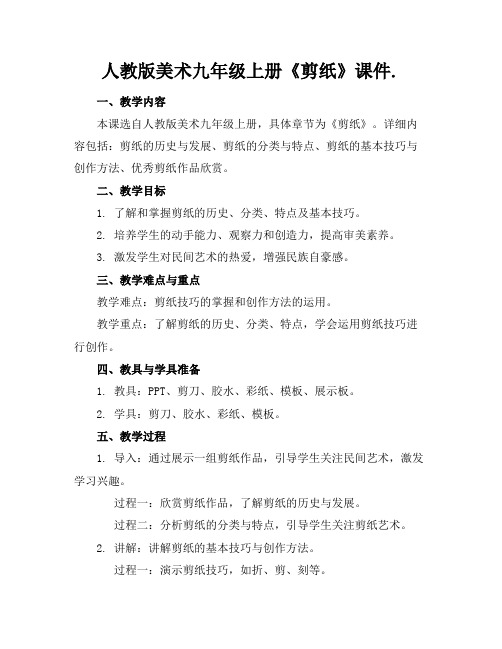 人教版美术九年级上册《剪纸》课件.

一、教学内容

本课选自人教版美术九年级上册，具体章节为《剪纸》。详细内容包括：剪纸的历史与发展、剪纸的分类与特点、剪纸的基本技巧与创作方法、优秀剪纸作品欣赏。

二、教学目标

1. 了解和掌握剪纸的历史、分类、特点及基本技巧。

2. 培养学生的动手能力、观察力和创造力，提高审美素养。

3. 激发学生对民间艺术的热爱，增强民族自豪感。

三、教学难点与重点

教学难点：剪纸技巧的掌握和创作方法的运用。

教学重点：了解剪纸的历史、分类、特点，学会运用剪纸技巧进行创作。

四、教具与学具准备

1. 教具：PPT、剪刀、胶水、彩纸、模板、展示板。

2. 学具：剪刀、胶水、彩纸、模板。

五、教学过程

1. 导入：通过展示一组剪纸作品，引导学生关注民间艺术，激发学习兴趣。

过程一：欣赏剪纸作品，了解剪纸的历史与发展。

过程二：分析剪纸的分类与特点，引导学生关注剪纸艺术。

2. 讲解：讲解剪纸的基本技巧与创作方法。

过程一：演示剪纸技巧，如折、剪、刻等。